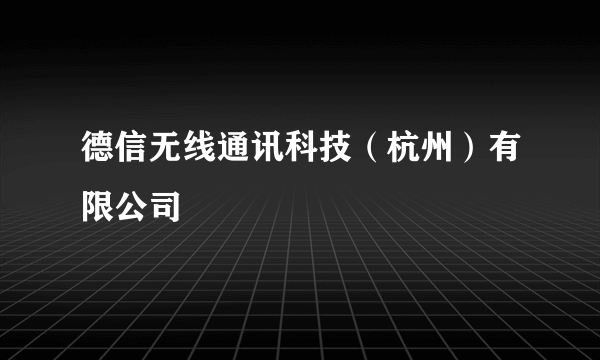 德信无线通讯科技（杭州）有限公司